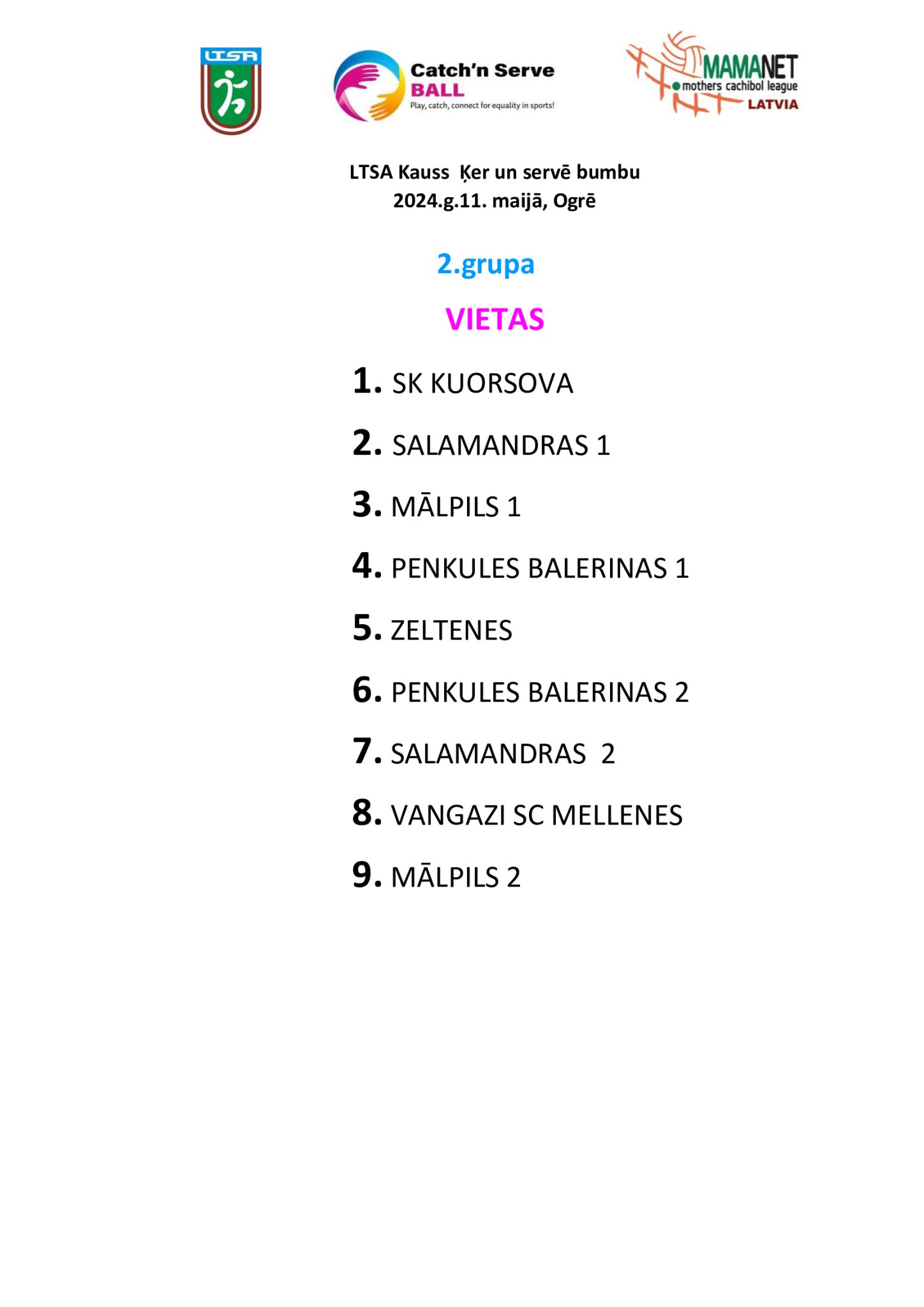 LTSA

Catch'n Serve
BALL
Play, catch, connect for equality in sports!

MAMANET
mothers cachibol league
LATVIA

LTSA Kauss Ķer un servē bumbu
2024.g.11. maijā, Ogrē

2.grupa

VIETAS

1. SK KUORSOVA

2. SALAMANDRAS 1

3. MĀLPILS 1

4. PENKULES BALERINAS 1

5. ZELTENES

6. PENKULES BALERINAS 2

7. SALAMANDRAS 2

8. VANGAZI SC MELLENES

9. MĀLPILS 2